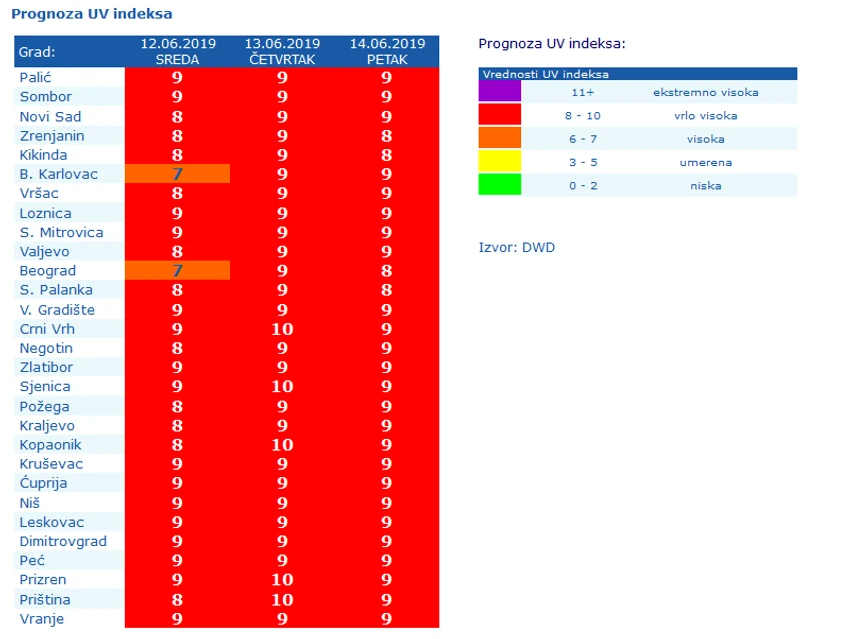 Prognoza UV indeksa

| Grad: | 12.06.2019 SREDA | 13.06.2019 ČETVRTAK | 14.06.2019 PETAK |
|---|---|---|---|
| Palić | 9 | 9 | 9 |
| Sombor | 9 | 9 | 9 |
| Novi Sad | 8 | 9 | 9 |
| Zrenjanin | 8 | 9 | 8 |
| Kikinda | 8 | 9 | 8 |
| B. Karlovac | 7 | 9 | 9 |
| Vršac | 8 | 9 | 9 |
| Loznica | 9 | 9 | 9 |
| S. Mitrovica | 9 | 9 | 9 |
| Valjevo | 8 | 9 | 9 |
| Beograd | 7 | 9 | 8 |
| S. Palanka | 8 | 9 | 8 |
| V. Gradište | 9 | 9 | 9 |
| Crni Vrh | 9 | 10 | 9 |
| Negotin | 8 | 9 | 9 |
| Zlatibor | 9 | 9 | 9 |
| Sjenica | 9 | 10 | 9 |
| Požega | 8 | 9 | 9 |
| Kraljevo | 8 | 9 | 9 |
| Kopaonik | 8 | 10 | 9 |
| Kruševac | 9 | 9 | 9 |
| Ćuprija | 9 | 9 | 9 |
| Niš | 9 | 9 | 9 |
| Leskovac | 9 | 9 | 9 |
| Dimitrovgrad | 9 | 9 | 9 |
| Peć | 9 | 9 | 9 |
| Prizren | 9 | 10 | 9 |
| Priština | 8 | 10 | 9 |
| Vranje | 9 | 9 | 9 |

Prognoza UV indeksa:

| Vrednosti UV indeksa | | |
|---|---|---|
| | 11+ | ekstremno visoka |
| | 8 - 10 | vrlo visoka |
| | 6 - 7 | visoka |
| | 3 - 5 | umerena |
| | 0 - 2 | niska |

Izvor: DWD